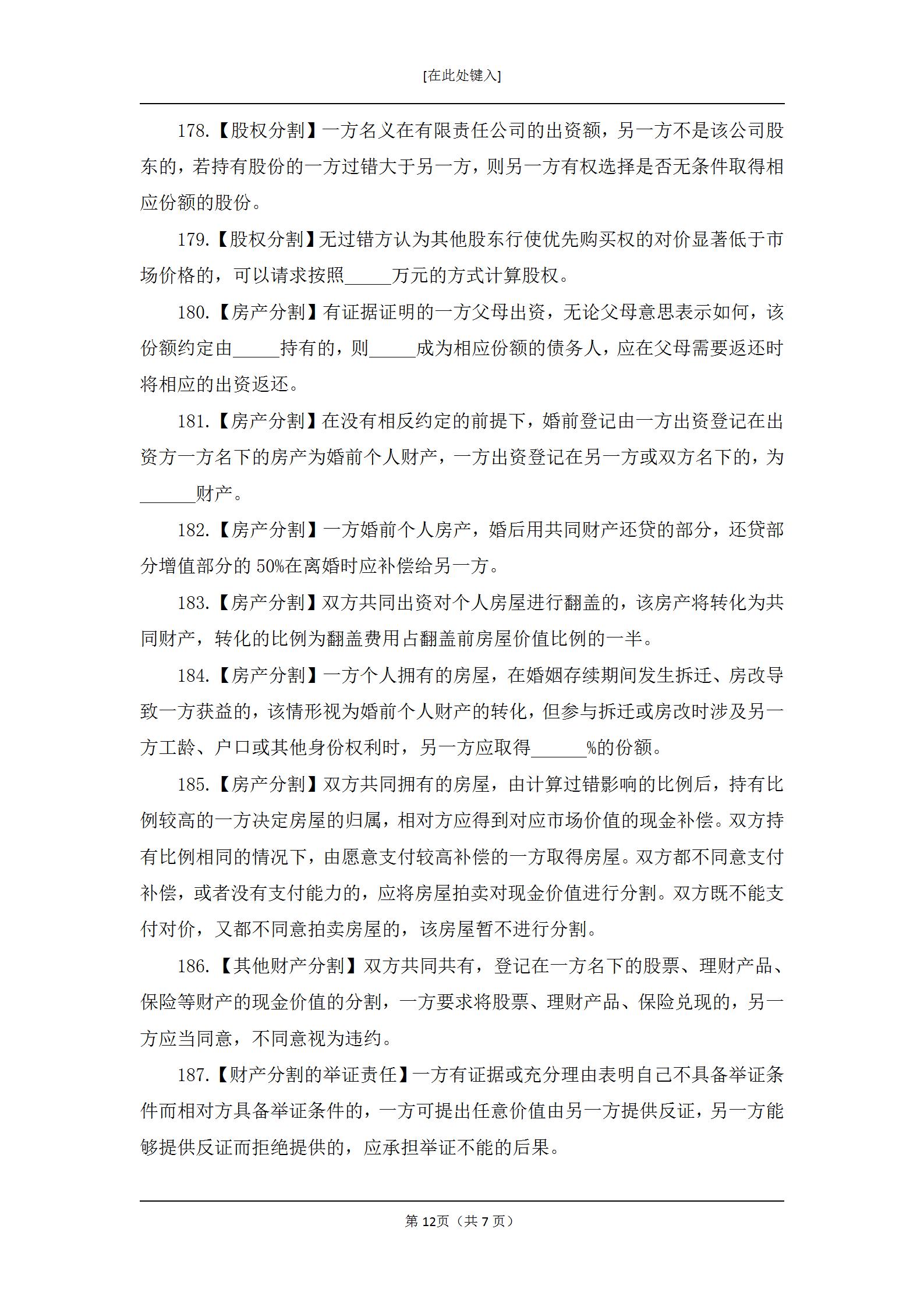 [在此处键入]

178.【股权分割】一方名义在有限责任公司的出资额，另一方不是该公司股东的，若持有股份的一方过错大于另一方，则另一方有权选择是否无条件取得相应份额的股份。

179.【股权分割】无过错方认为其他股东行使优先购买权的对价显著低于市场价格的，可以请求按照_____万元的方式计算股权。

180.【房产分割】有证据证明的一方父母出资，无论父母意思表示如何，该份额约定由_____持有的，则_____成为相应份额的债务人，应在父母需要返还时将相应的出资返还。

181.【房产分割】在没有相反约定的前提下，婚前登记由一方出资登记在出资方一方名下的房产为婚前个人财产，一方出资登记在另一方或双方名下的，为______财产。

182.【房产分割】一方婚前个人房产，婚后用共同财产还贷的部分，还贷部分增值部分的 50%在离婚时应补偿给另一方。

183.【房产分割】双方共同出资对个人房屋进行翻盖的，该房产将转化为共同财产，转化的比例为翻盖费用占翻盖前房屋价值比例的一半。

184.【房产分割】一方个人拥有的房屋，在婚姻存续期间发生拆迁、房改导致一方获益的，该情形视为婚前个人财产的转化，但参与拆迁或房改时涉及另一方工龄、户口或其他身份权利时，另一方应取得______%的份额。

185.【房产分割】双方共同拥有的房屋，由计算过错影响的比例后，持有比例较高的一方决定房屋的归属，相对方应得到对应市场价值的现金补偿。双方持有比例相同的情况下，由愿意支付较高补偿的一方取得房屋。双方都不同意支付补偿，或者没有支付能力的，应将房屋拍卖对现金价值进行分割。双方既不能支付对价，又都不同意拍卖房屋的，该房屋暂不进行分割。

186.【其他财产分割】双方共同共有，登记在一方名下的股票、理财产品、保险等财产的现金价值的分割，一方要求将股票、理财产品、保险兑现的，另一方应当同意，不同意视为违约。

187.【财产分割的举证责任】一方有证据或充分理由表明自己不具备举证条件而相对方具备举证条件的，一方可提出任意价值由另一方提供反证，另一方能够提供反证而拒绝提供的，应承担举证不能的后果。

第 12页（共 7 页）